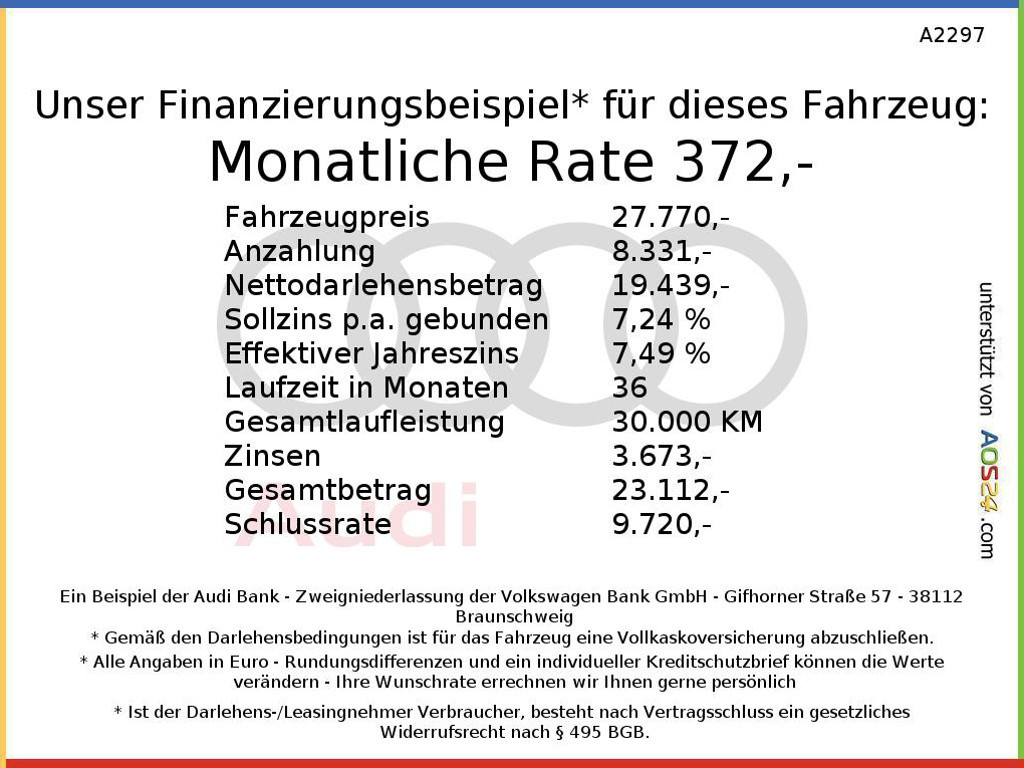 A2297

Unser Finanzierungsbeispiel* für dieses Fahrzeug:
Monatliche Rate 372,-

Fahrzeugpreis 27.770,-
Anzahlung 8.331,-
Nettodarlehensbetrag 19.439,-
Sollzins p.a. gebunden 7,24 %
Effektiver Jahreszins 7,49 %
Laufzeit in Monaten 36
Gesamtlaufleistung 30.000 KM
Zinsen 3.673,-
Gesamtbetrag 23.112,-
Schlussrate 9.720,-

unterstützt von AOS24.com

Ein Beispiel der Audi Bank - Zweigniederlassung der Volkswagen Bank GmbH - Gifhorner Straße 57 - 38112 Braunschweig
* Gemäß den Darlehensbedingungen ist für das Fahrzeug eine Vollkaskoversicherung abzuschließen.
* Alle Angaben in Euro - Rundungsdifferenzen und ein individueller Kreditschutzbrief können die Werte verändern - Ihre Wunschrate errechnen wir Ihnen gerne persönlich

* Ist der Darlehens-/Leasingnehmer Verbraucher, besteht nach Vertragsschluss ein gesetzliches Widerrufsrecht nach § 495 BGB.

Audi